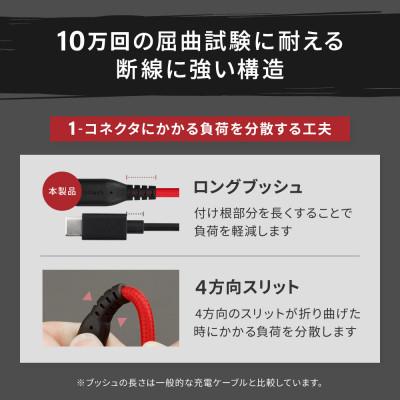 10万回の屈曲試験に耐える
断線に強い構造

1-コネクタにかかる負荷を分散する工夫

本製品

ロングブッシュ

付け根部分を長くすることで負荷を軽減します

4方向スリット

4方向のスリットが折り曲げた時にかかる負荷を分散します

※ブッシュの長さは一般的な充電ケーブルと比較しています。